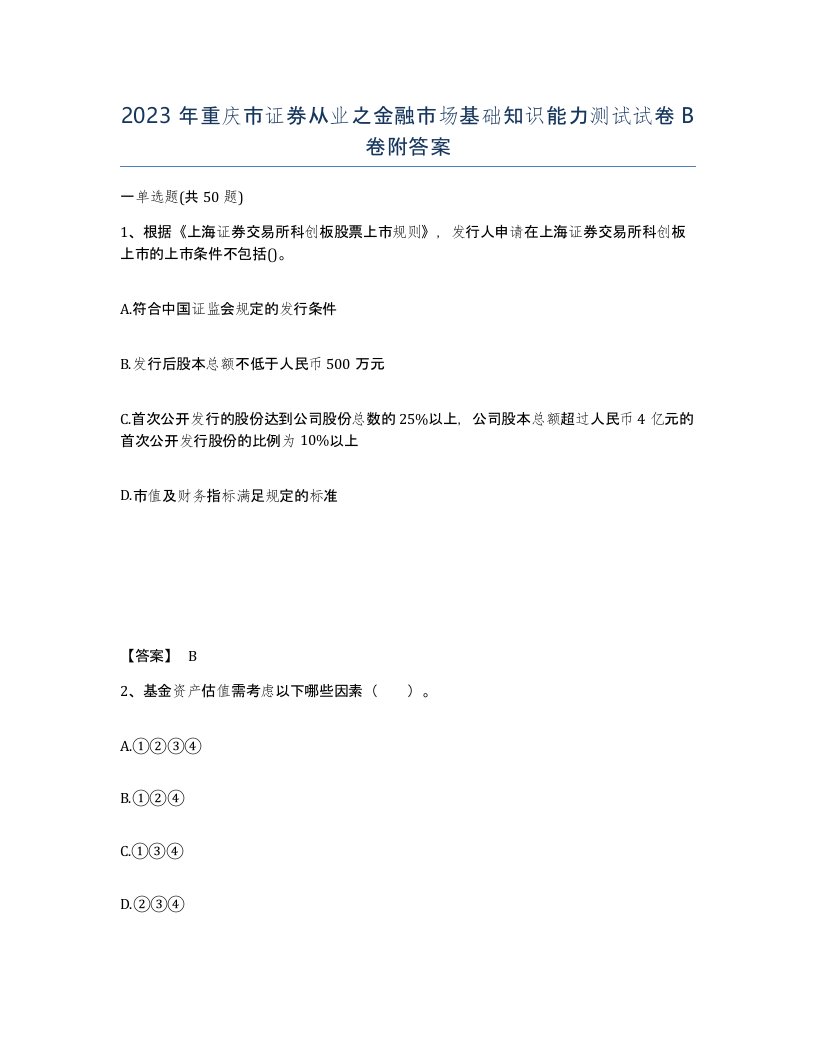 2023 年重庆市证券从业之金融市场基础知识能力测试试卷 B 卷附答案

一单选题(共 50 题)

1、根据《上海证券交易所科创板股票上市规则》，发行人申请在上海证券交易所科创板上市的上市条件不包括()。

A.符合中国证监会规定的发行条件

B.发行后股本总额不低于人民币 500 万元

C.首次公开发行的股份达到公司股份总数的 25%以上，公司股本总额超过人民币 4 亿元的首次公开发行股份的比例为 10%以上

D.市值及财务指标满足规定的标准

【答案】 B

2、基金资产估值需考虑以下哪些因素（ ）。

A.①②③④

B.①②④

C.①③④

D.②③④